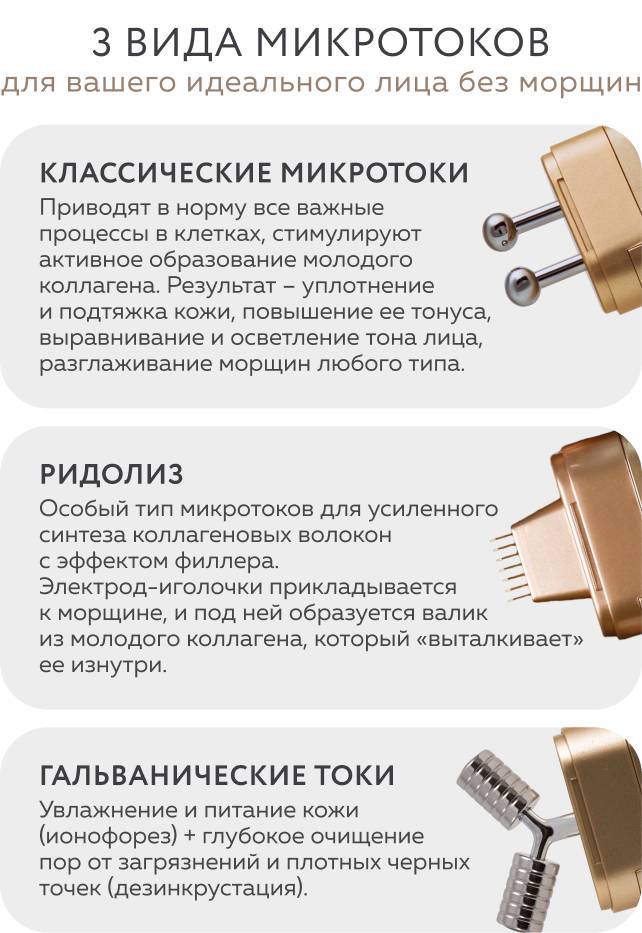 3 ВИДА МИКРОТОКОВ
для вашего идеального лица без морщин

КЛАССИЧЕСКИЕ МИКРОТОКИ
Приводят в норму все важные процессы в клетках, стимулируют активное образование молодого коллагена. Результат – уплотнение и подтяжка кожи, повышение ее тонуса, выравнивание и осветление тона лица, разглаживание морщин любого типа.

РИДОЛИЗ
Особый тип микротоков для усиленного синтеза коллагеновых волокон с эффектом филлера.
Электрод-иголочки прикладывается к морщине, и под ней образуется валик из молодого коллагена, который «выталкивает» ее изнутри.

ГАЛЬВАНИЧЕСКИЕ ТОКИ
Увлажнение и питание кожи (ионофорез) + глубокое очищение пор от загрязнений и плотных черных точек (дезинкрустация).